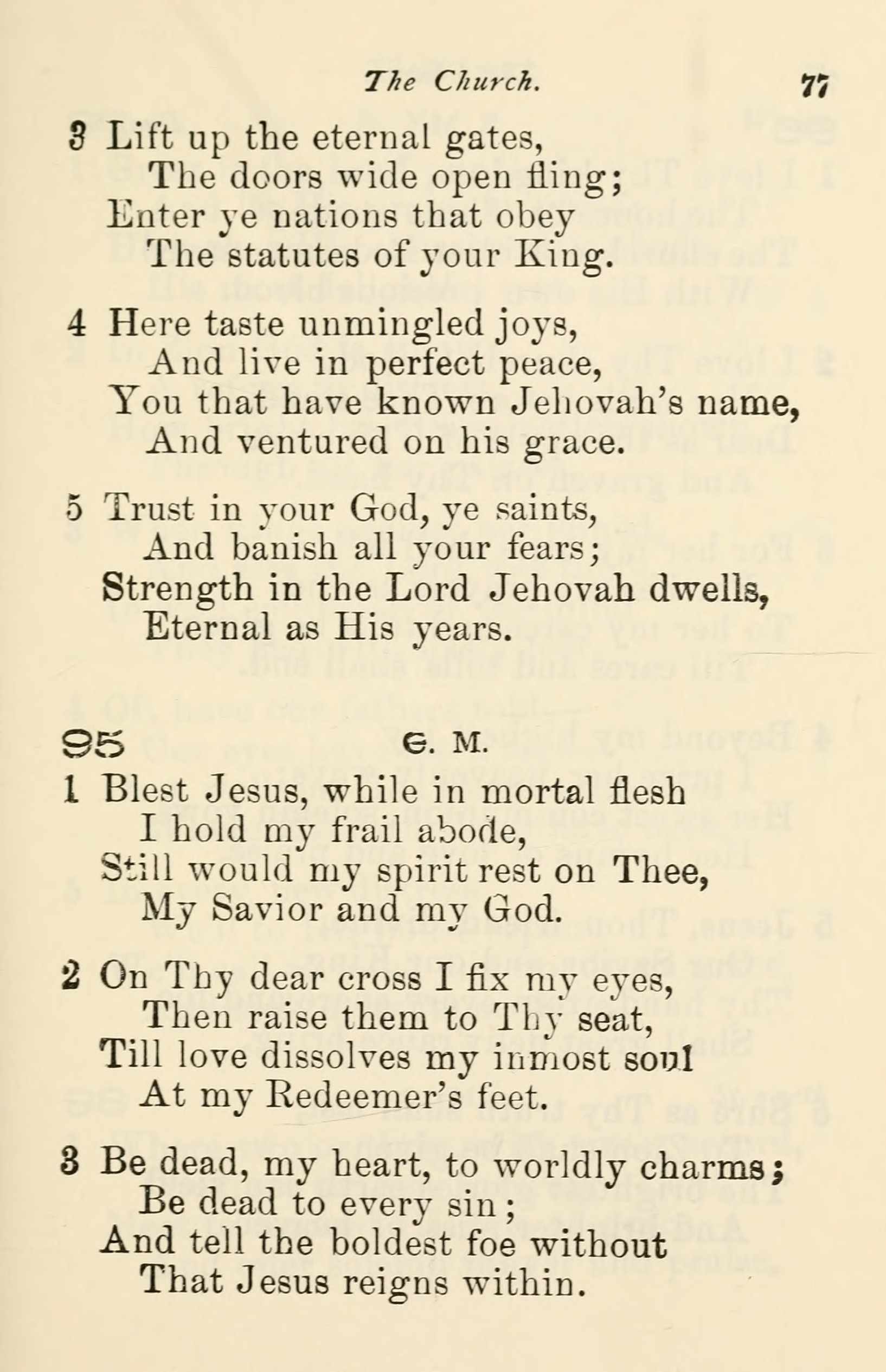 The Church. 77

3 Lift up the eternal gates,
The doors wide open fling;
Enter ye nations that obey
The statutes of your King.

4 Here taste unmingled joys,
And live in perfect peace,
You that have known Jehovah's name,
And ventured on his grace.

5 Trust in your God, ye saints,
And banish all your fears;
Strength in the Lord Jehovah dwells,
Eternal as His years.

95 C. M.

1 Blest Jesus, while in mortal flesh
I hold my frail abode,
Still would my spirit rest on Thee,
My Savior and my God.

2 On Thy dear cross I fix my eyes,
Then raise them to Thy seat,
Till love dissolves my inmost soul
At my Redeemer's feet.

3 Be dead, my heart, to worldly charms;
Be dead to every sin;
And tell the boldest foe without
That Jesus reigns within.